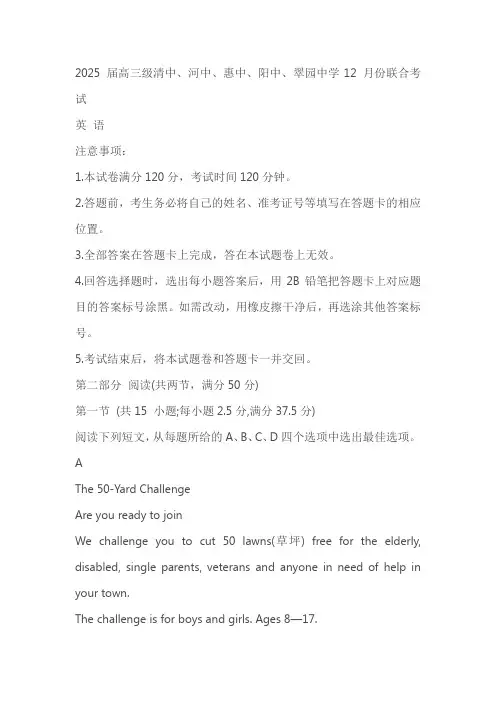 2025 届高三级清中、河中、惠中、阳中、翠园中学 12 月份联合考试

英 语

注意事项：

1.本试卷满分 120 分，考试时间 120 分钟。

2.答题前，考生务必将自己的姓名、准考证号等填写在答题卡的相应位置。

3.全部答案在答题卡上完成，答在本试题卷上无效。

4.回答选择题时，选出每小题答案后，用 2B 铅笔把答题卡上对应题目的答案标号涂黑。如需改动，用橡皮擦干净后，再选涂其他答案标号。

5.考试结束后，将本试题卷和答题卡一并交回。

第二部分 阅读(共两节，满分 50 分)

第一节 (共 15 小题;每小题 2.5 分,满分 37.5 分)

阅读下列短文，从每题所给的 A、B、C、D 四个选项中选出最佳选项。

A

The 50-Yard Challenge

Are you ready to join

We challenge you to cut 50 lawns(草坪) free for the elderly, disabled, single parents, veterans and anyone in need of help in your town.

The challenge is for boys and girls. Ages 8—17.